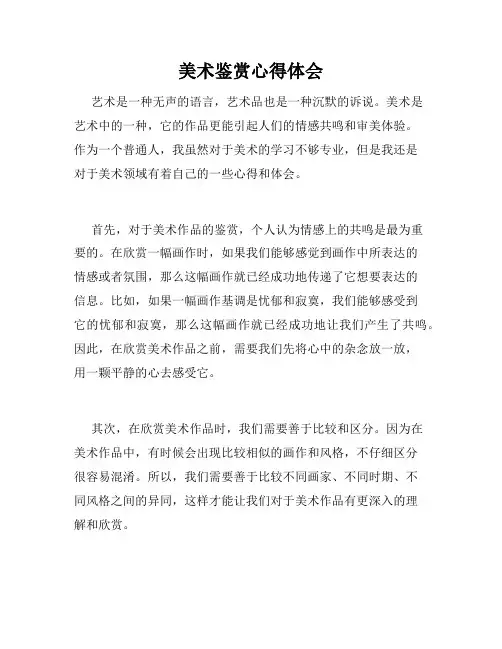 美术鉴赏心得体会

艺术是一种无声的语言，艺术品也是一种沉默的诉说。美术是艺术中的一种，它的作品更能引起人们的情感共鸣和审美体验。作为一个普通人，我虽然对于美术的学习不够专业，但是我还是对于美术领域有着自己的一些心得和体会。

首先，对于美术作品的鉴赏，个人认为情感上的共鸣是最为重要的。在欣赏一幅画作时，如果我们能够感觉到画作中所表达的情感或者氛围，那么这幅画作就已经成功地传递了它想要表达的信息。比如，如果一幅画作基调是忧郁和寂寞，我们能够感受到它的忧郁和寂寞，那么这幅画作就已经成功地让我们产生了共鸣。因此，在欣赏美术作品之前，需要我们先将心中的杂念放一放，用一颗平静的心去感受它。

其次，在欣赏美术作品时，我们需要善于比较和区分。因为在美术作品中，有时候会出现比较相似的画作和风格，不仔细区分很容易混淆。所以，我们需要善于比较不同画家、不同时期、不同风格之间的异同，这样才能让我们对于美术作品有更深入的理解和欣赏。